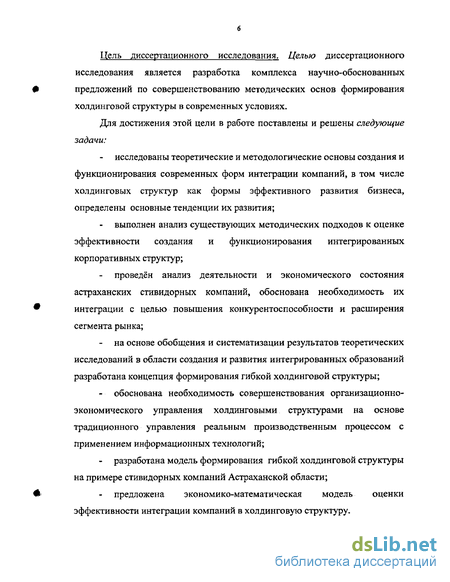 6

Цель диссертационного исследования. Целью диссертационного исследования является разработка комплекса научно-обоснованных предложений по совершенствованию методических основ формирования холдинговой структуры в современных условиях.

Для достижения этой цели в работе поставлены и решены следующие задачи:

- исследованы теоретические и методологические основы создания и функционирования современных форм интеграции компаний, в том числе холдинговых структур как формы эффективного развития бизнеса, определены основные тенденции их развития;

- выполнен анализ существующих методических подходов к оценке эффективности создания и функционирования интегрированных корпоративных структур;

- проведён анализ деятельности и экономического состояния астраханских стивидорных компаний, обоснована необходимость их интеграции с целью повышения конкурентоспособности и расширения сегмента рынка;

- на основе обобщения и систематизации результатов теоретических исследований в области создания и развития интегрированных образований разработана концепция формирования гибкой холдинговой структуры;

- обоснована необходимость совершенствования организационно-экономического управления холдинговыми структурами на основе традиционного управления реальным производственным процессом с применением информационных технологий;

- разработана модель формирования гибкой холдинговой структуры на примере стивидорных компаний Астраханской области;

- предложена экономико-математическая модель оценки эффективности интеграции компаний в холдинговую структуру.

dsLib.net
библиотека диссертаций